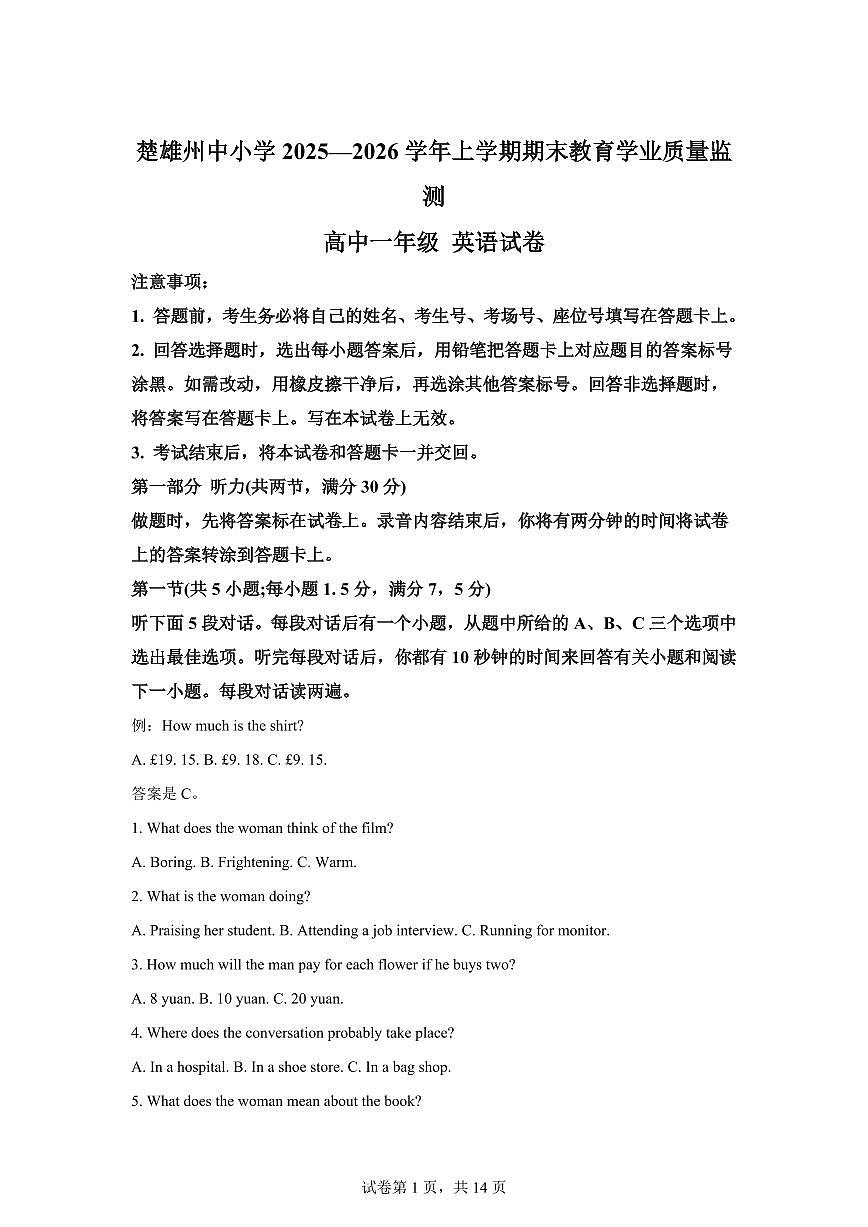 楚雄州中小学 2025—2026 学年上学期期末教育学业质量监测

高中一年级 英语试卷

注意事项：

1. 答题前，考生务必将自己的姓名、考生号、考场号、座位号填写在答题卡上。

2. 回答选择题时，选出每小题答案后，用铅笔把答题卡上对应题目的答案标号涂黑。如需改动，用橡皮擦干净后，再选涂其他答案标号。回答非选择题时，将答案写在答题卡上。写在本试卷上无效。

3. 考试结束后，将本试卷和答题卡一并交回。

第一部分 听力(共两节，满分 30 分)

做题时，先将答案标在试卷上。录音内容结束后，你将有两分钟的时间将试卷上的答案转涂到答题卡上。

第一节(共 5 小题;每小题 1. 5 分，满分 7，5 分)

听下面 5 段对话。每段对话后有一个小题，从题中所给的 A、B、C 三个选项中选出最佳选项。听完每段对话后，你都有 10 秒钟的时间来回答有关小题和阅读下一小题。每段对话读两遍。

例：How much is the shirt?

A. £19. 15. B. £9. 18. C. £9. 15.

答案是 C。

1. What does the woman think of the film?

A. Boring. B. Frightening. C. Warm.

2. What is the woman doing?

A. Praising her student. B. Attending a job interview. C. Running for monitor.

3. How much will the man pay for each flower if he buys two?

A. 8 yuan. B. 10 yuan. C. 20 yuan.

4. Where does the conversation probably take place?

A. In a hospital. B. In a shoe store. C. In a bag shop.

5. What does the woman mean about the book?

试卷第 1 页，共 14 页